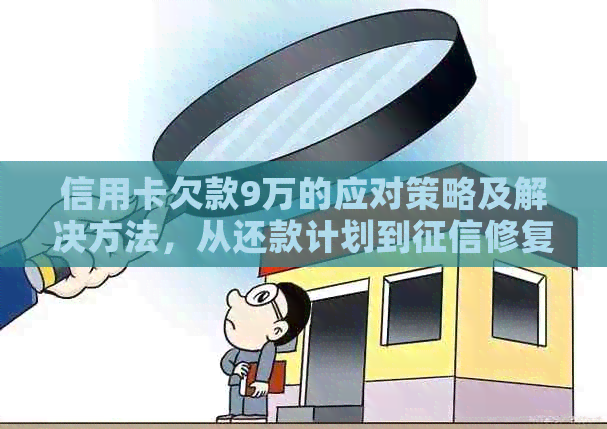 信用卡欠款9万的应对策略及解决方法，从还款计划到征信修复